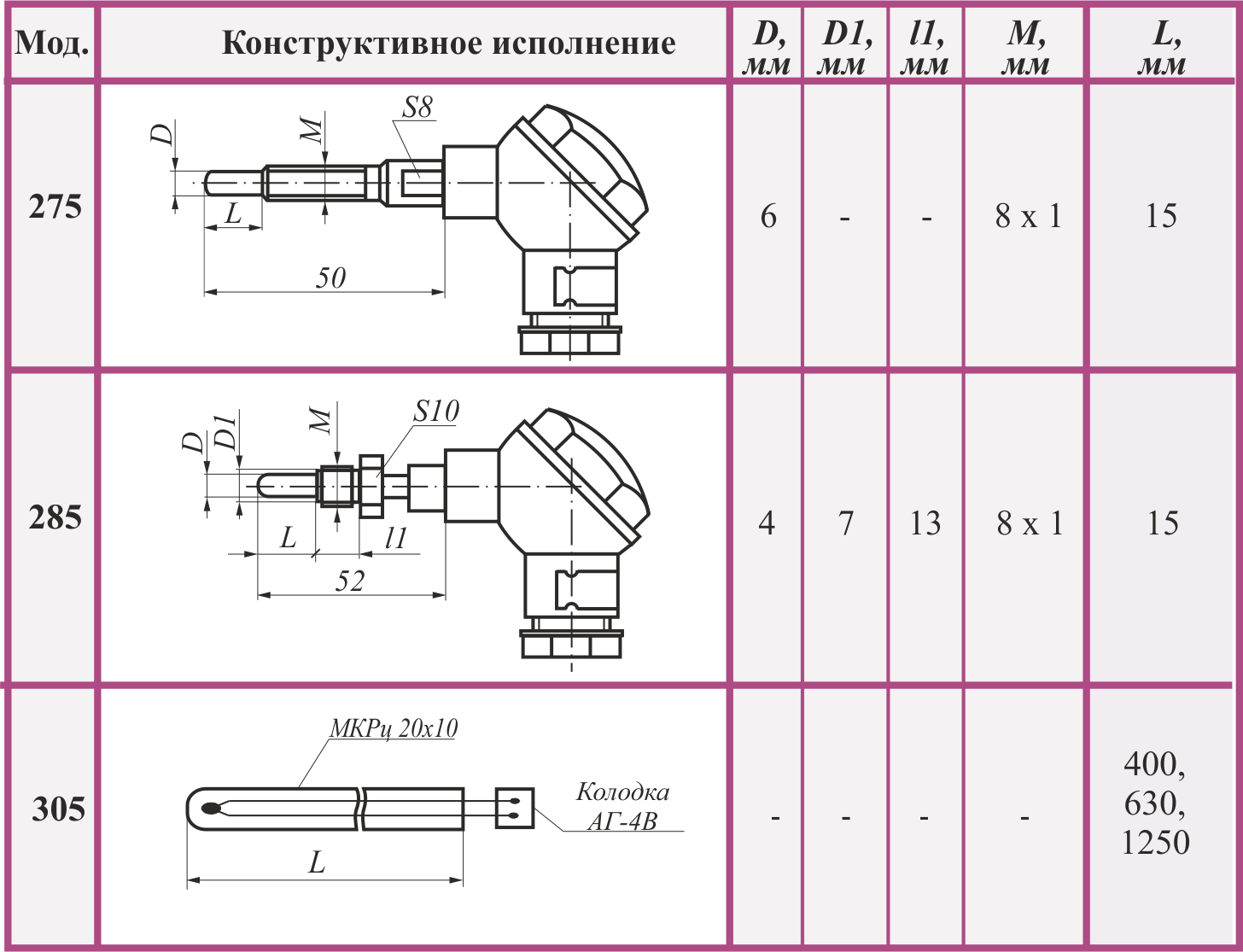 | Мод. | Конструктивное исполнение | D, мм | D1, мм | l1, мм | M, мм | L, мм |
|---|---|---|---|---|---|---|
| 275 | D M S8 L 50 | 6 | - | - | 8 x 1 | 15 |
| 285 | D D1 M S10 L l1 52 | 4 | 7 | 13 | 8 x 1 | 15 |
| 305 | МКРц 20х10 Колодка АГ-4В L | - | - | - | - | 400, 630, 1250 |